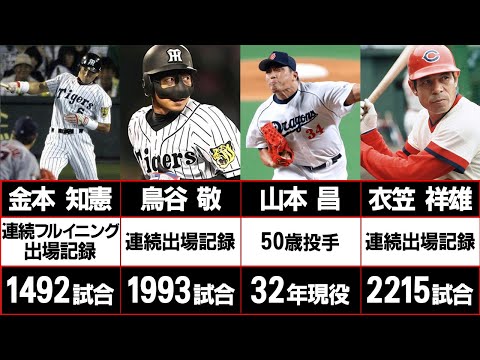 Tigers

Tigers

Dragons 34

C

| 金本 知憲 | 鳥谷 敬 | 山本 昌 | 衣笠 祥雄 |
|---|---|---|---|
| 連続フルイニング出場記録 | 連続出場記録 | 50歳投手 | 連続出場記録 |
| 1492試合 | 1993試合 | 32年現役 | 2215試合 |